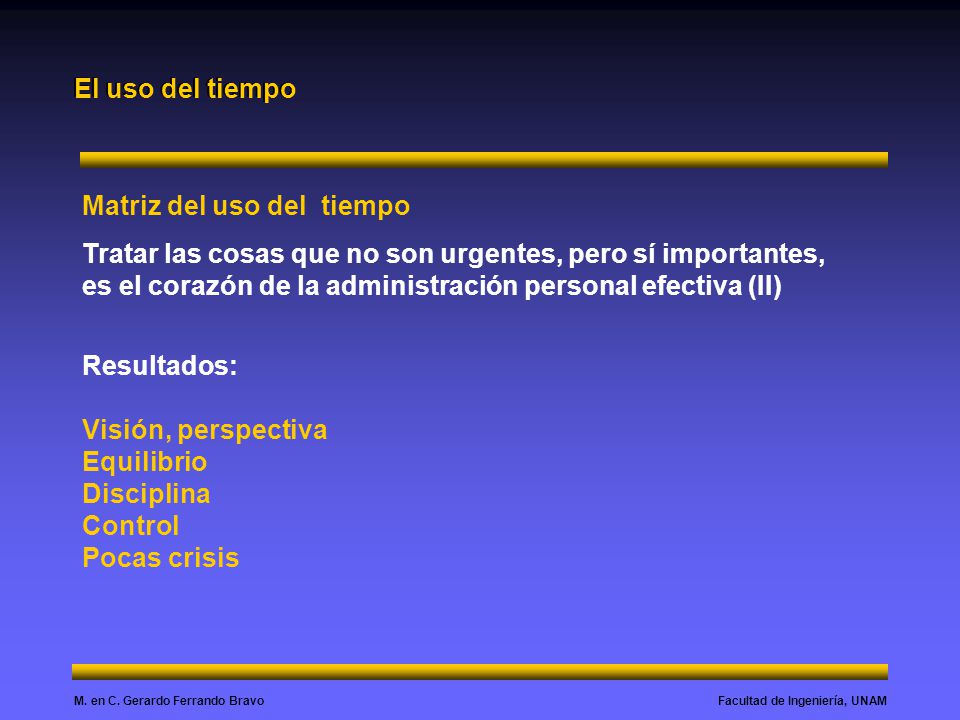 El uso del tiempo

Matriz del uso del tiempo

Tratar las cosas que no son urgentes, pero sí importantes, es el corazón de la administración personal efectiva (II)

Resultados:

Visión, perspectiva
Equilibrio
Disciplina
Control
Pocas crisis

M. en C. Gerardo Ferrando Bravo

Facultad de Ingeniería, UNAM